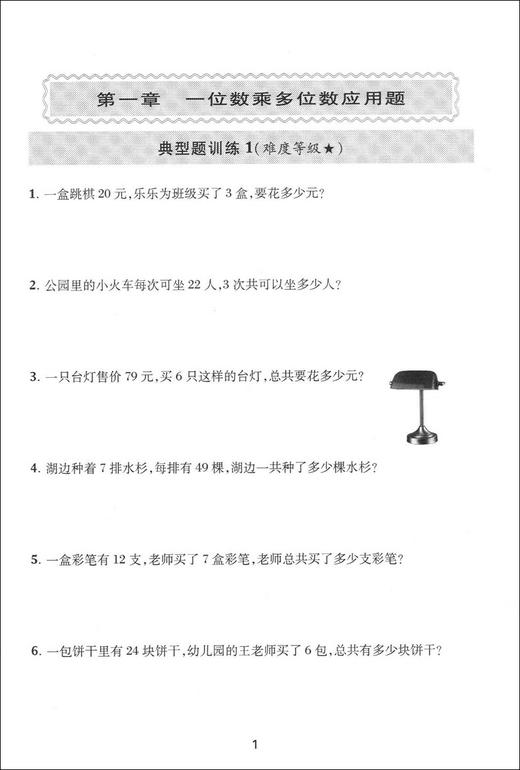 第一章　一位数乘多位数应用题

典型题训练 1（难度等级★）

1. 一盒跳棋 20 元，乐乐为班级买了 3 盒，要花多少元？

2. 公园里的小火车每次可坐 22 人，3 次共可以坐多少人？

3. 一只台灯售价 79 元，买 6 只这样的台灯，总共要花多少元？

4. 湖边种着 7 排水杉，每排有 49 棵，湖边一共种了多少棵水杉？

5. 一盒彩笔有 12 支，老师买了 7 盒彩笔，老师总共买了多少支彩笔？

6. 一包饼干里有 24 块饼干，幼儿园的王老师买了 6 包，总共有多少块饼干？

1